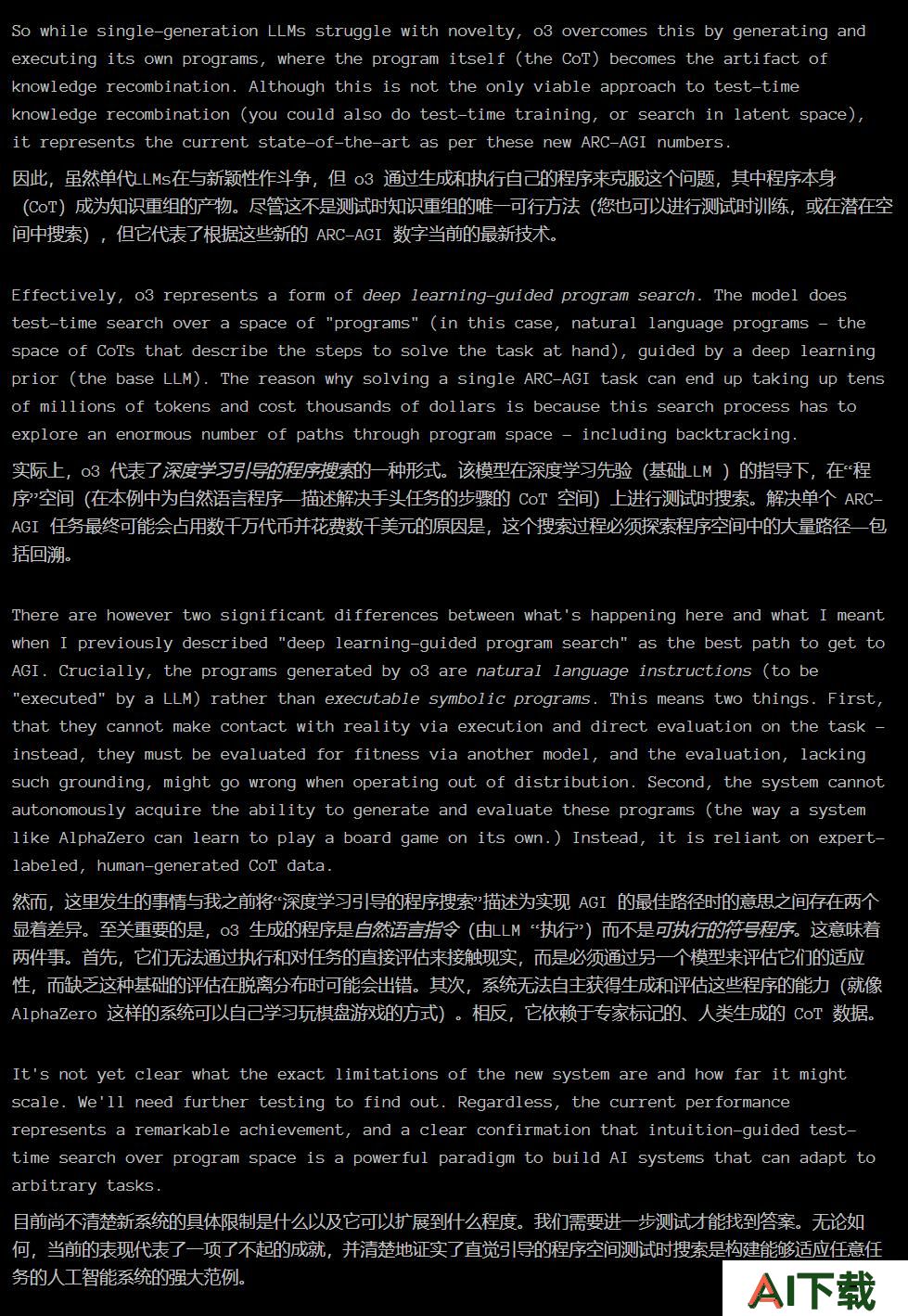 So while single-generation LLMs struggle with novelty, o3 overcomes this by generating and executing its own programs, where the program itself (the CoT) becomes the artifact of knowledge recombination. Although this is not the only viable approach to test-time knowledge recombination (you could also do test-time training, or search in latent space), it represents the current state-of-the-art as per these new ARC-AGI numbers.

因此，虽然单代LLMs在与新颖性作斗争，但 o3 通过生成和执行自己的程序来克服这个问题，其中程序本身（CoT）成为知识重组的产物。尽管这不是测试时知识重组的唯一可行方法（您也可以进行测试时训练，或在潜在空间中搜索），但它代表了根据这些新的 ARC-AGI 数字当前的最新技术。

Effectively, o3 represents a form of deep learning-guided program search. The model does test-time search over a space of "programs" (in this case, natural language programs – the space of CoTs that describe the steps to solve the task at hand), guided by a deep learning prior (the base LLM). The reason why solving a single ARC-AGI task can end up taking up tens of millions of tokens and cost thousands of dollars is because this search process has to explore an enormous number of paths through program space – including backtracking.

实际上，o3 代表了深度学习引导的程序搜索的一种形式。该模型在深度学习先验（基础LLM ）的指导下，在“程序”空间（在本例中为自然语言程序—描述解决手头任务的步骤的 CoT 空间）上进行测试时搜索。解决单个 ARC-AGI 任务最终可能会占用数千万代币并花费数千美元的原因是，这个搜索过程必须探索程序空间中的大量路径—包括回溯。

There are however two significant differences between what's happening here and what I meant when I previously described "deep learning-guided program search" as the best path to get to AGI. Crucially, the programs generated by o3 are natural language instructions (to be "executed" by a LLM) rather than executable symbolic programs. This means two things. First, that they cannot make contact with reality via execution and direct evaluation on the task – instead, they must be evaluated for fitness via another model, and the evaluation, lacking such grounding, might go wrong when operating out of distribution. Second, the system cannot autonomously acquire the ability to generate and evaluate these programs (the way a system like AlphaZero can learn to play a board game on its own.) Instead, it is reliant on expert-labeled, human-generated CoT data.

然而，这里发生的事情与我之前将“深度学习引导的程序搜索”描述为实现 AGI 的最佳路径时的意思之间存在两个显着差异。至关重要的是，o3 生成的程序是自然语言指令（由LLM “执行”）而不是可执行的符号程序。这意味着两件事。首先，它们无法通过执行和对任务的直接评估来接触现实，而是必须通过另一个模型来评估它们的适应性，而缺乏这种基础的评估在脱离分布时可能会出错。其次，系统无法自主获得生成和评估这些程序的能力（就像 AlphaZero 这样的系统可以自己学习玩棋盘游戏的方式）。相反，它依赖于专家标记的、人类生成的 CoT 数据。

It's not yet clear what the exact limitations of the new system are and how far it might scale. We'll need further testing to find out. Regardless, the current performance represents a remarkable achievement, and a clear confirmation that intuition-guided test-time search over program space is a powerful paradigm to build AI systems that can adapt to arbitrary tasks.

目前尚不清楚新系统的具体限制是什么以及它可以扩展到什么程度。我们需要进一步测试才能找到答案。无论如何，当前的表现代表了一项了不起的成就，并清楚地证实了直觉引导的程序空间测试时搜索是构建能够适应任意任务的人工智能系统的强大范例。

AI下载